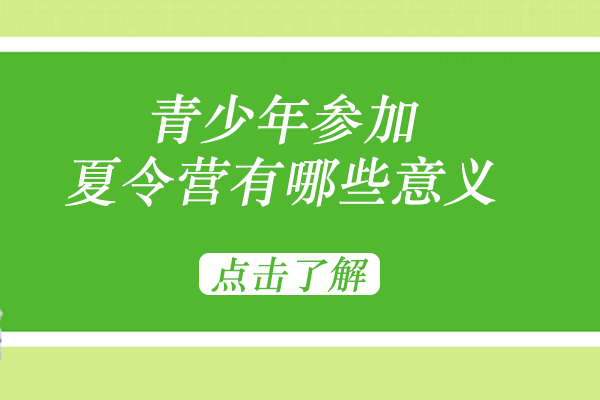 青少年参加
夏令营有哪些意义

点击了解